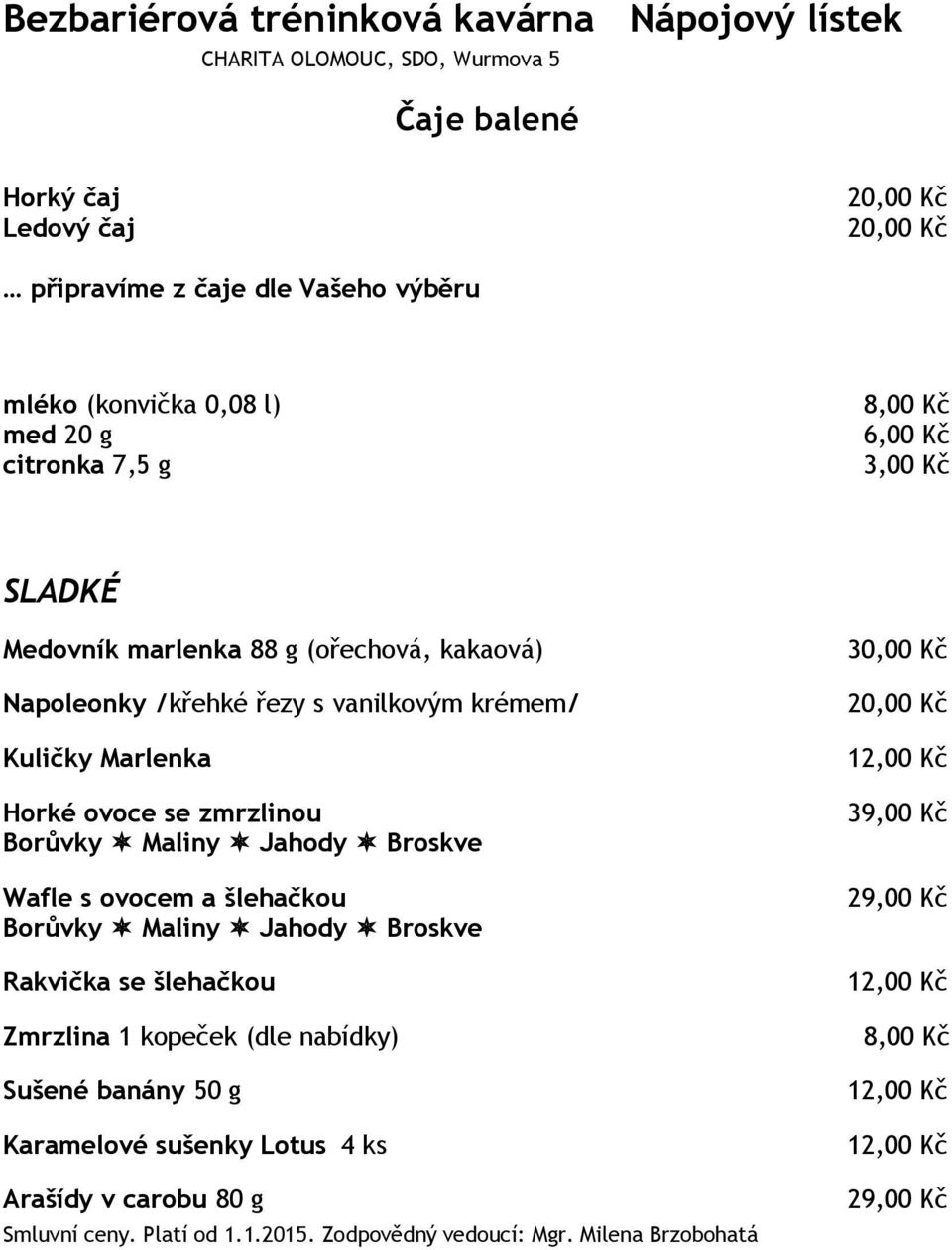 Bezbariérová tréninková kavárna Nápojový lístek
CHARITA OLOMOUC, SDO, Wurmova 5

Čaje balené

Horký čaj 20,00 Kč
Ledový čaj 20,00 Kč

… připravíme z čaje dle Vašeho výběru

mléko (konvička 0,08 l) 8,00 Kč
med 20 g 6,00 Kč
citronka 7,5 g 3,00 Kč

SLADKÉ

Medovník marlenka 88 g (ořechová, kakaová) 30,00 Kč

Napoleonky /křehké řezy s vanilkovým krémem/ 20,00 Kč

Kuličky Marlenka 12,00 Kč

Horké ovoce se zmrzlinou 39,00 Kč
Borůvky ✷ Maliny ✷ Jahody ✷ Broskve

Wafle s ovocem a šlehačkou 29,00 Kč
Borůvky ✷ Maliny ✷ Jahody ✷ Broskve

Rakvička se šlehačkou 12,00 Kč

Zmrzlina 1 kopeček (dle nabídky) 8,00 Kč

Sušené banány 50 g 12,00 Kč

Karamelové sušenky Lotus 4 ks 12,00 Kč

Arašídy v carobu 80 g 29,00 Kč
Smluvní ceny. Platí od 1.1.2015. Zodpovědný vedoucí: Mgr. Milena Brzobohatá